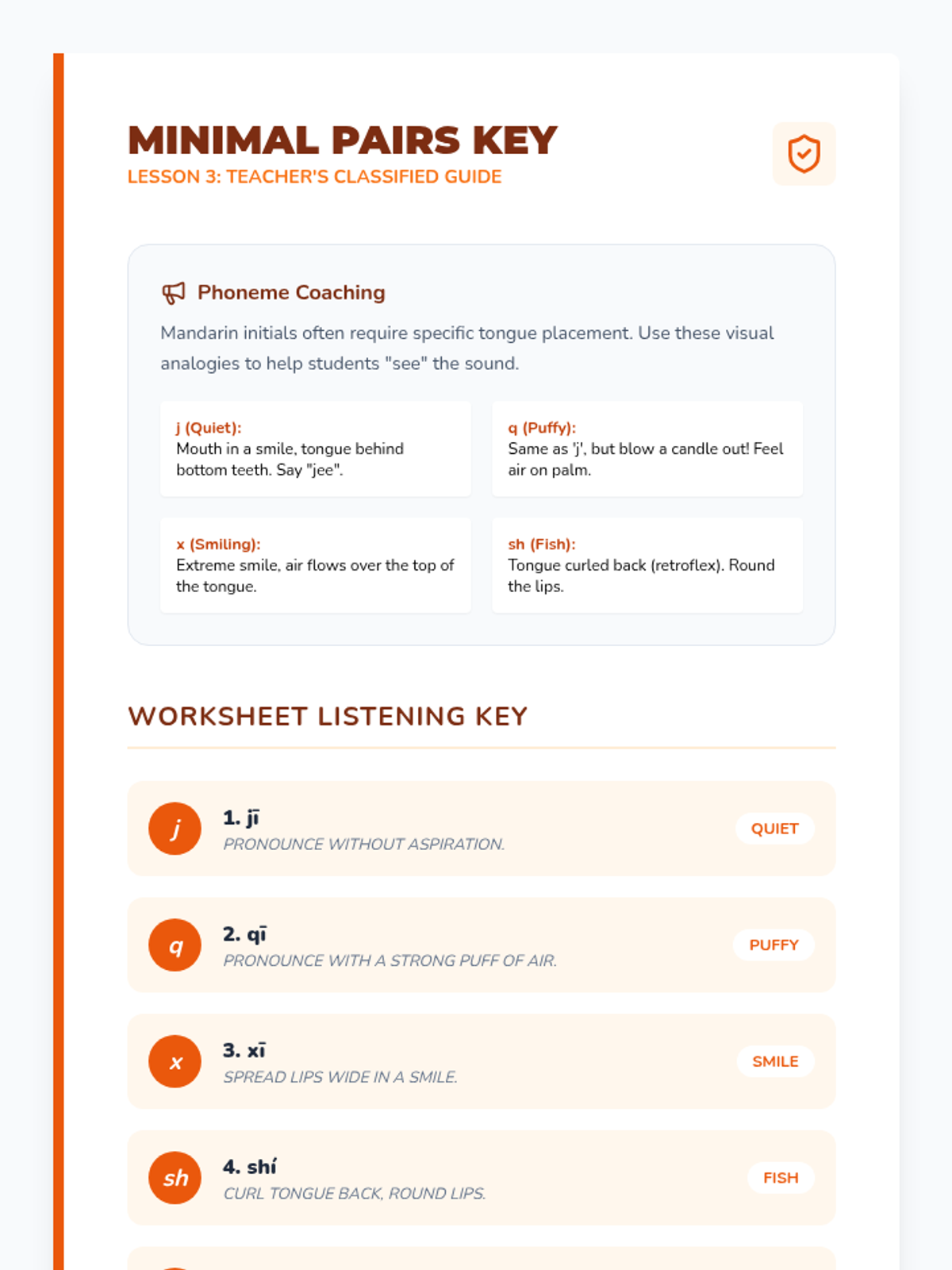 MINIMAL PAIRS KEY
LESSON 3: TEACHER'S CLASSIFIED GUIDE

Phoneme Coaching

Mandarin initials often require specific tongue placement. Use these visual analogies to help students "see" the sound.

j (Quiet):
Mouth in a smile, tongue behind bottom teeth. Say "jee".

q (Puffy):
Same as 'j', but blow a candle out! Feel air on palm.

x (Smiling):
Extreme smile, air flows over the top of the tongue.

sh (Fish):
Tongue curled back (retroflex). Round the lips.

WORKSHEET LISTENING KEY

j
1. jī
PRONOUNCE WITHOUT ASPIRATION.
QUIET

q
2. qī
PRONOUNCE WITH A STRONG PUFF OF AIR.
PUFFY

x
3. xī
SPREAD LIPS WIDE IN A SMILE.
SMILE

sh
4. shí
CURL TONGUE BACK, ROUND LIPS.
FISH